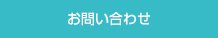 お問い合わせ